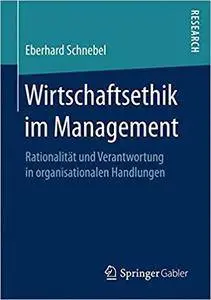 RESEARCH

Eberhard Schnebel

Wirtschaftsethik im Management

Rationalität und Verantwortung in organisationalen Handlungen

Springer Gabler